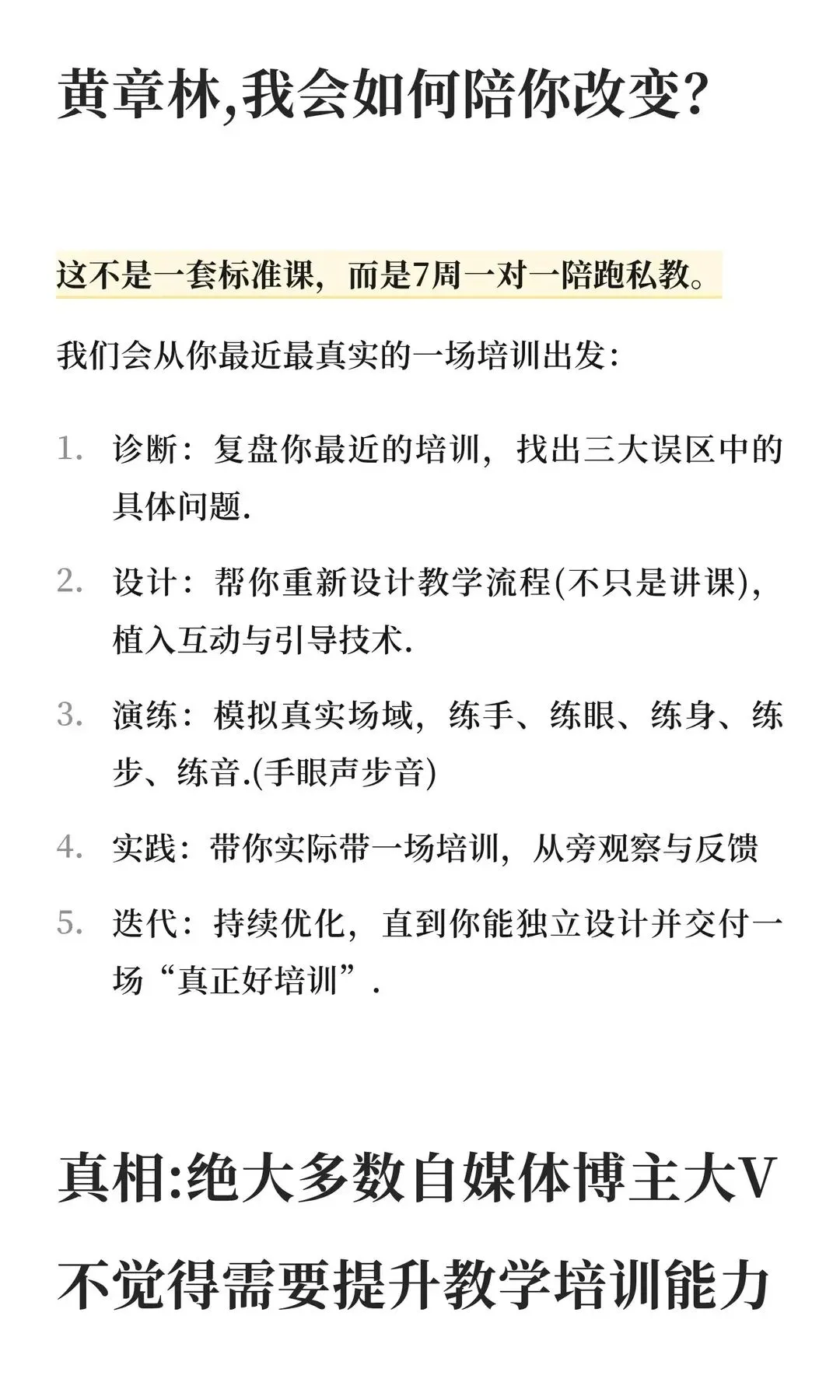 黄章林,我会如何陪你改变?

这不是一套标准课，而是7周一对一陪跑私教。

我们会从你最近最真实的一场培训出发:

1. 诊断：复盘你最近的培训，找出三大误区中的具体问题.
2. 设计：帮你重新设计教学流程(不只是讲课)，植入互动与引导技术.
3. 演练：模拟真实场域，练手、练眼、练身、练步、练音.(手眼声步音)
4. 实践：带你实际带一场培训，从旁观察与反馈
5. 迭代：持续优化，直到你能独立设计并交付一场“真正好培训”.

真相:绝大多数自媒体博主大V不觉得需要提升教学培训能力